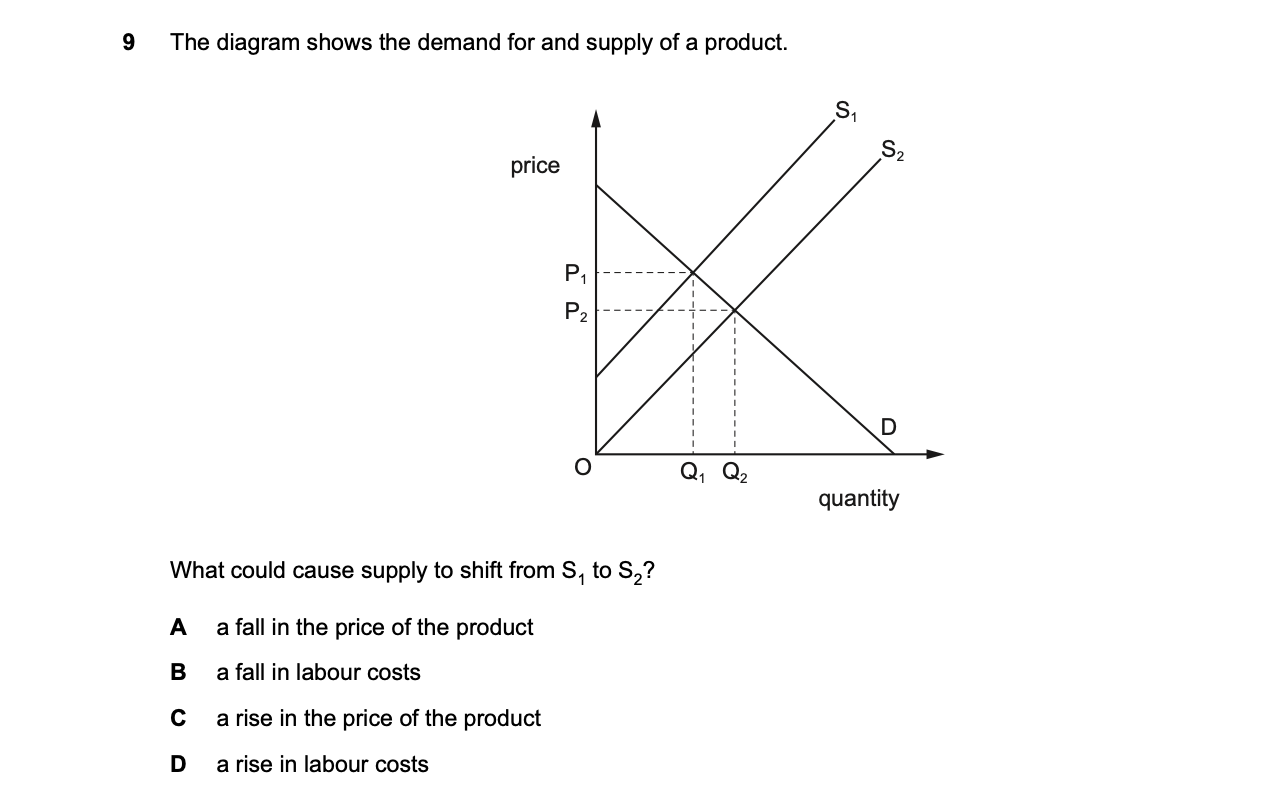 9 The diagram shows the demand for and supply of a product.

price

$S_1$

$S_2$

$P_1$

$P_2$

D

O

$Q_1$ $Q_2$

quantity

What could cause supply to shift from $S_1$ to $S_2$?

A a fall in the price of the product

B a fall in labour costs

C a rise in the price of the product

D a rise in labour costs